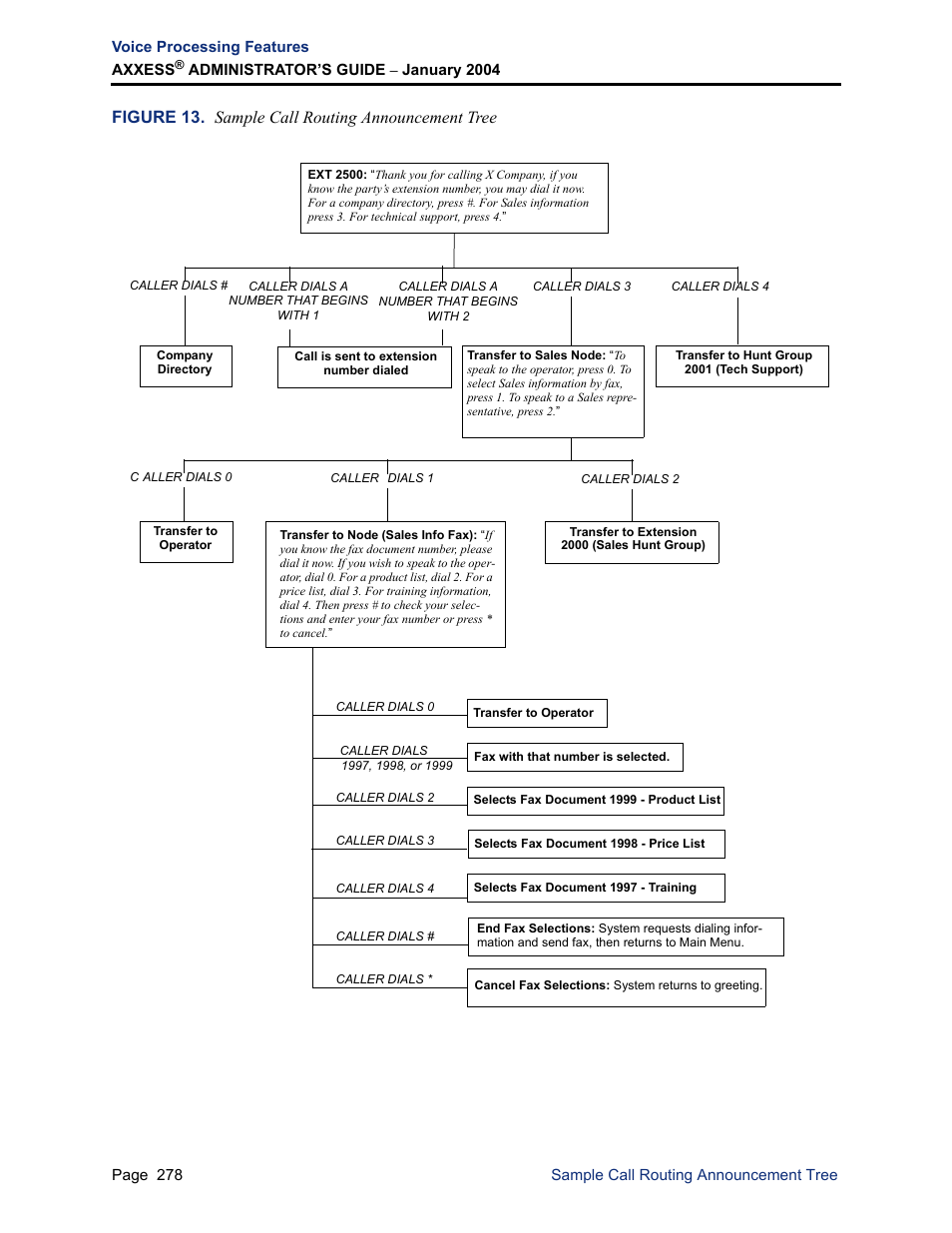 Voice Processing Features
AXXESS® ADMINISTRATOR'S GUIDE – January 2004

FIGURE 13. Sample Call Routing Announcement Tree

EXT 2500: "Thank you for calling X Company, if you know the party's extension number, you may dial it now. For a company directory, press #. For Sales information press 3. For technical support, press 4."

CALLER DIALS #

CALLER DIALS A NUMBER THAT BEGINS WITH 1

CALLER DIALS A NUMBER THAT BEGINS WITH 2

CALLER DIALS 3

CALLER DIALS 4

Company Directory

Call is sent to extension number dialed

Transfer to Sales Node: "To speak to the operator, press 0. To select Sales information by fax, press 1. To speak to a Sales representative, press 2."

Transfer to Hunt Group 2001 (Tech Support)

C ALLER DIALS 0

CALLER DIALS 1

CALLER DIALS 2

Transfer to Operator

Transfer to Node (Sales Info Fax): "If you know the fax document number, please dial it now. If you wish to speak to the operator, dial 0. For a product list, dial 2. For a price list, dial 3. For training information, dial 4. Then press # to check your selections and enter your fax number or press * to cancel."

Transfer to Extension 2000 (Sales Hunt Group)

CALLER DIALS 0

Transfer to Operator

CALLER DIALS 1997, 1998, or 1999

Fax with that number is selected.

CALLER DIALS 2

Selects Fax Document 1999 - Product List

CALLER DIALS 3

Selects Fax Document 1998 - Price List

CALLER DIALS 4

Selects Fax Document 1997 - Training

CALLER DIALS #

End Fax Selections: System requests dialing information and send fax, then returns to Main Menu.

CALLER DIALS *

Cancel Fax Selections: System returns to greeting.

Page 278

Sample Call Routing Announcement Tree